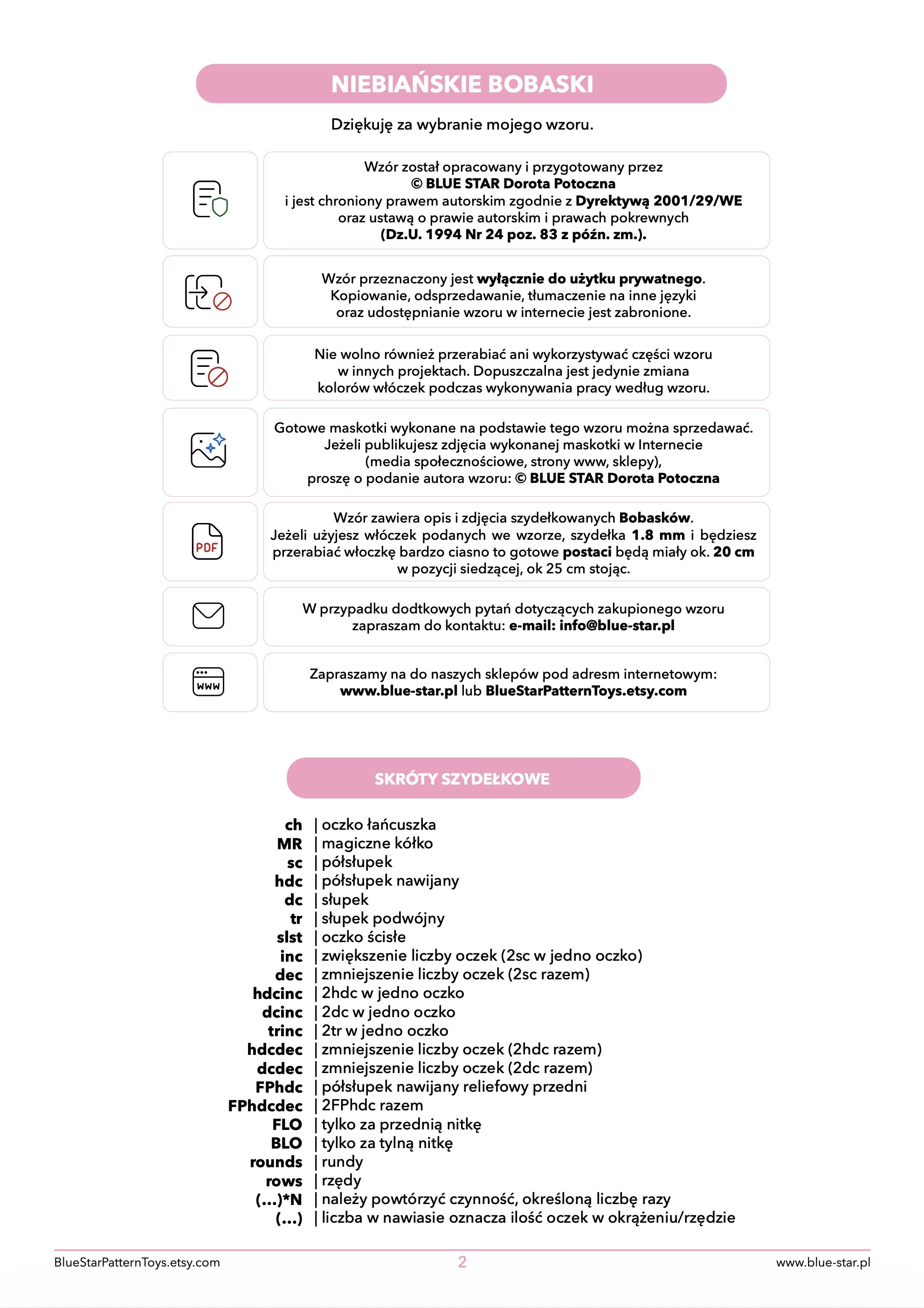 NIEBIAŃSKIE BOBASKI

Dziękuję za wybranie mojego wzoru.

Wzór został opracowany i przygotowany przez
© BLUE STAR Dorota Potoczna
i jest chroniony prawem autorskim zgodnie z Dyrektywą 2001/29/WE
oraz ustawą o prawie autorskim i prawach pokrewnych
(Dz.U. 1994 Nr 24 poz. 83 z późn. zm.).

Wzór przeznaczony jest wyłącznie do użytku prywatnego.
Kopiowanie, odsprzedawanie, tłumaczenie na inne języki
oraz udostępnianie wzoru w internecie jest zabronione.

Nie wolno również przerabiać ani wykorzystywać części wzoru
w innych projektach. Dopuszczalna jest jedynie zmiana
kolorów włóczek podczas wykonywania pracy według wzoru.

Gotowe maskotki wykonane na podstawie tego wzoru można sprzedawać.
Jeżeli publikujesz zdjęcia wykonanej maskotki w Internecie
(media społecznościowe, strony www, sklepy),
proszę o podanie autora wzoru: © BLUE STAR Dorota Potoczna

PDF

Wzór zawiera opis i zdjęcia szydełkowanych Bobasków.
Jeżeli użyjesz włóczek podanych we wzorze, szydełka 1.8 mm i będziesz przerabiać włoczkę bardzo ciasno to gotowe postaci będą miały ok. 20 cm w pozycji siedzącej, ok 25 cm stojąc.

W przypadku dodtkowych pytań dotyczących zakupionego wzoru
zapraszam do kontaktu: e-mail: info@blue-star.pl

WWW

Zapraszamy na do naszych sklepów pod adresm internetowym:
www.blue-star.pl lub BlueStarPatternToys.etsy.com

SKRÓTY SZYDEŁKOWE

ch | oczko łańcuszka
MR | magiczne kółko
sc | półsłupek
hdc | półsłupek nawijany
dc | słupek
tr | słupek podwójny
slst | oczko ścisłe
inc | zwiększenie liczby oczek (2sc w jedno oczko)
dec | zmniejszenie liczby oczek (2sc razem)
hdcinc | 2hdc w jedno oczko
dcinc | 2dc w jedno oczko
trinc | 2tr w jedno oczko
hdcdec | zmniejszenie liczby oczek (2hdc razem)
dcdec | zmniejszenie liczby oczek (2dc razem)
FPhdc | półsłupek nawijany reliefowy przedni
FPhdcdec | 2FPhdc razem
FLO | tylko za przednią nitkę
BLO | tylko za tylną nitkę
rounds | rundy
rows | rzędy
(...)*N | należy powtórzyć czynność, określoną liczbę razy
(...) | liczba w nawiasie oznacza ilość oczek w okrążeniu/rzędzie

BlueStarPatternToys.etsy.com 2 www.blue-star.pl